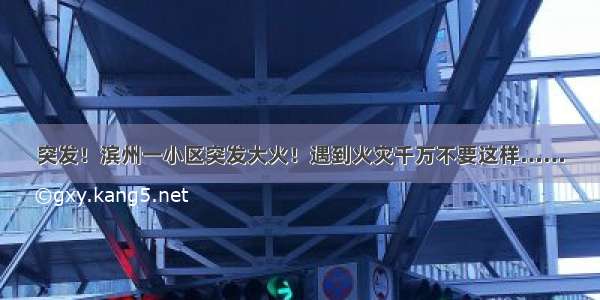 突发！滨州一小区突发大火！遇到火灾千万不要这样......

©gxy.kang5.net